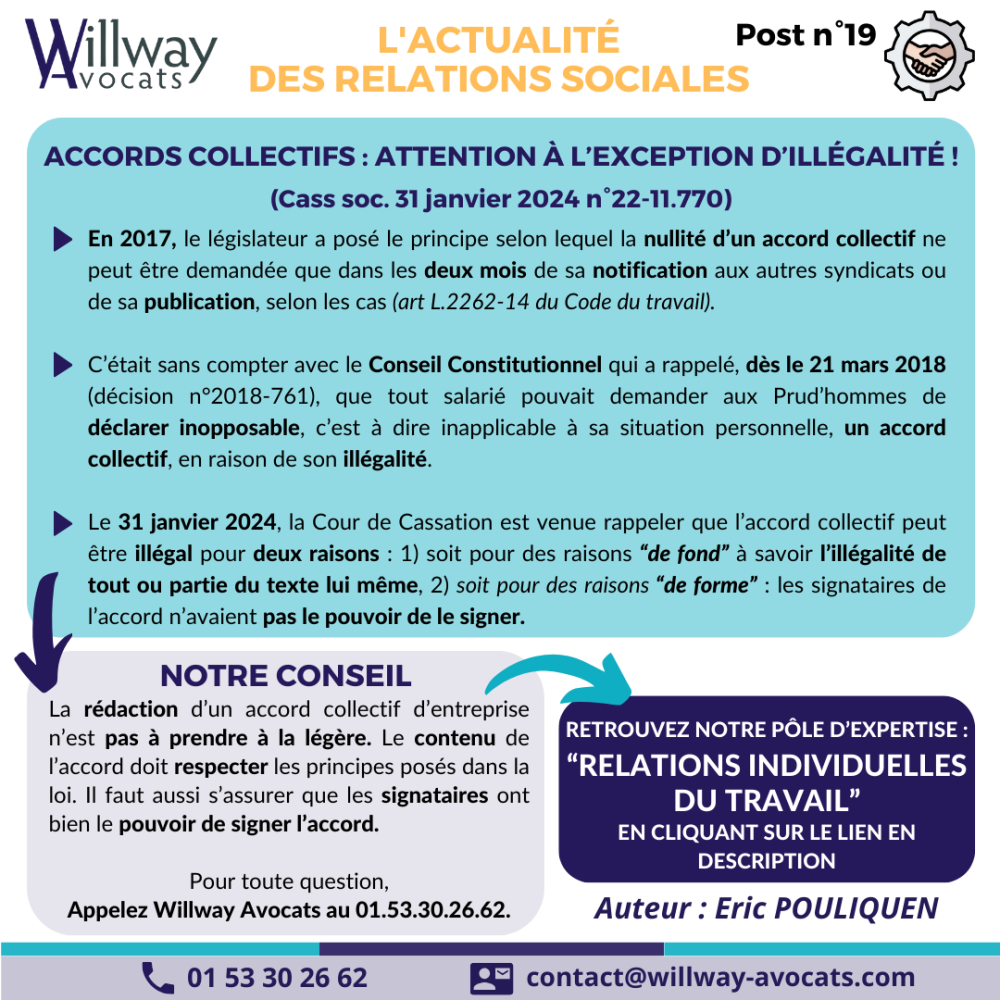 Willway Avocats

L'ACTUALITÉ DES RELATIONS SOCIALES

Post n°19

ACCORDS COLLECTIFS : ATTENTION À L'EXCEPTION D'ILLÉGALITÉ !

(Cass soc. 31 janvier 2024 n°22-11.770)

En 2017, le législateur a posé le principe selon lequel la nullité d'un accord collectif ne peut être demandée que dans les deux mois de sa notification aux autres syndicats ou de sa publication, selon les cas (art L.2262-14 du Code du travail).

C'était sans compter avec le Conseil Constitutionnel qui a rappelé, dès le 21 mars 2018 (décision n°2018-761), que tout salarié pouvait demander aux Prud'hommes de déclarer inopposable, c'est à dire inapplicable à sa situation personnelle, un accord collectif, en raison de son illégalité.

Le 31 janvier 2024, la Cour de Cassation est venue rappeler que l'accord collectif peut être illégal pour deux raisons : 1) soit pour des raisons "de fond" à savoir l'illégalité de tout ou partie du texte lui même, 2) soit pour des raisons "de forme" : les signataires de l'accord n'avaient pas le pouvoir de le signer.

NOTRE CONSEIL

La rédaction d'un accord collectif d'entreprise n'est pas à prendre à la légère. Le contenu de l'accord doit respecter les principes posés dans la loi. Il faut aussi s'assurer que les signataires ont bien le pouvoir de signer l'accord.

Pour toute question,
Appelez Willway Avocats au 01.53.30.26.62.

RETROUVEZ NOTRE PÔLE D'EXPERTISE :
"RELATIONS INDIVIDUELLES DU TRAVAIL"
EN CLIQUANT SUR LE LIEN EN DESCRIPTION

Auteur : Eric POULIQUEN

01 53 30 26 62

contact@willway-avocats.com